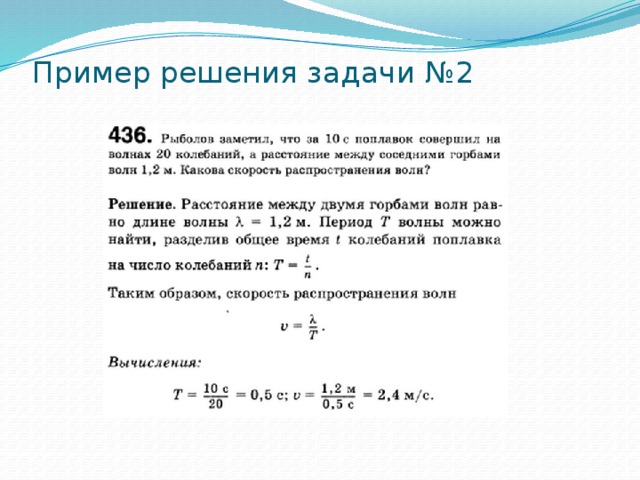 Пример решения задачи №2

436. Рыболов заметил, что за 10 с поплавок совершил на волнах 20 колебаний, а расстояние между соседними горбами волн 1,2 м. Какова скорость распространения волн?

Решение. Расстояние между двумя горбами волн равно длине волны $\lambda = 1,2$ м. Период $T$ волны можно найти, разделив общее время $t$ колебаний поплавка на число колебаний $n$: $T = \frac{t}{n}$.

Таким образом, скорость распространения волн

$v = \frac{\lambda}{T}$.

Вычисления:

$T = \frac{10 \text{ с}}{20} = 0,5$ с; $v = \frac{1,2 \text{ м}}{0,5 \text{ с}} = 2,4$ м/с.